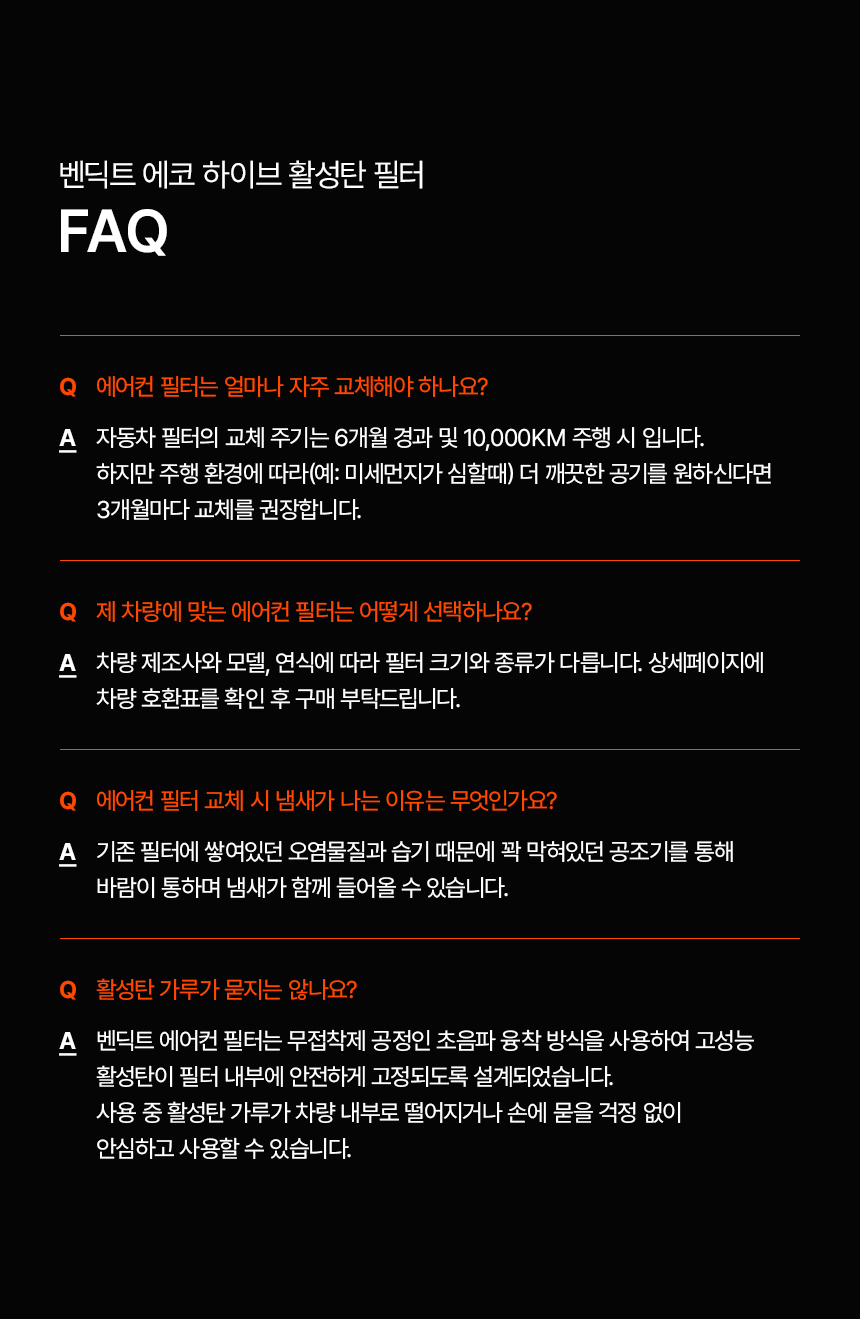 벤딕트 에코 하이브 활성탄 필터
FAQ

Q 에어컨 필터는 얼마나 자주 교체해야 하나요?

A 자동차 필터의 교체 주기는 6개월 경과 및 10,000KM 주행 시 입니다.
하지만 주행 환경에 따라(예: 미세먼지가 심할때) 더 깨끗한 공기를 원하신다면
3개월마다 교체를 권장합니다.

Q 제 차량에 맞는 에어컨 필터는 어떻게 선택하나요?

A 차량 제조사와 모델, 연식에 따라 필터 크기와 종류가 다릅니다. 상세페이지에
차량 호환표를 확인 후 구매 부탁드립니다.

Q 에어컨 필터 교체 시 냄새가 나는 이유는 무엇인가요?

A 기존 필터에 쌓여있던 오염물질과 습기 때문에 꽉 막혀있던 공조기를 통해
바람이 통하며 냄새가 함께 들어올 수 있습니다.

Q 활성탄 가루가 묻지는 않나요?

A 벤딕트 에어컨 필터는 무접착제 공정인 초음파 융착 방식을 사용하여 고성능
활성탄이 필터 내부에 안전하게 고정되도록 설계되었습니다.
사용 중 활성탄 가루가 차량 내부로 떨어지거나 손에 묻을 걱정 없이
안심하고 사용할 수 있습니다.